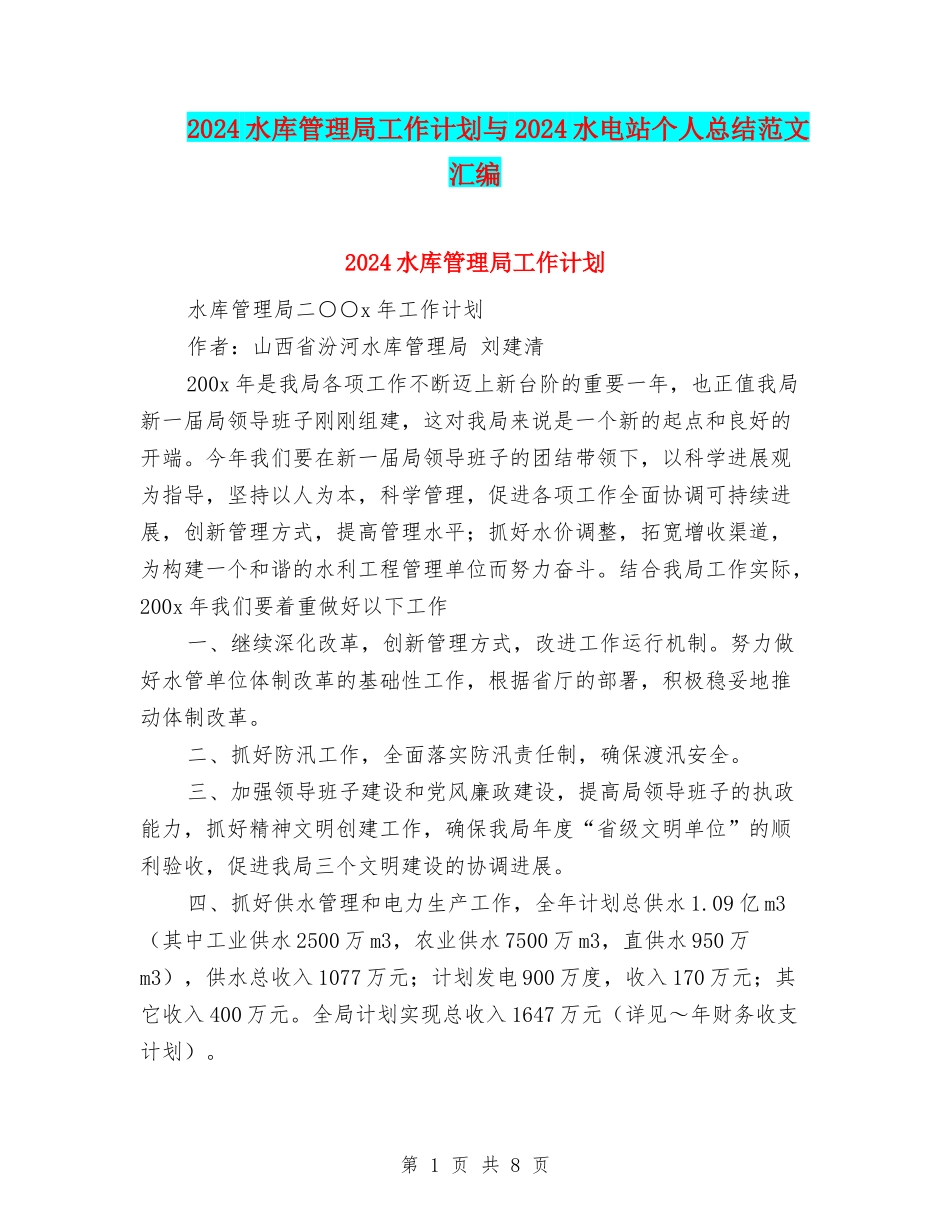 2024水库管理局工作计划与2024水电站个人总结范文汇编

2024水库管理局工作计划

水库管理局二〇〇x年工作计划

作者：山西省汾河水库管理局 刘建清

200x年是我局各项工作不断迈上新台阶的重要一年，也正值我局新一届局领导班子刚刚组建，这对我局来说是一个新的起点和良好的开端。今年我们要在新一届局领导班子的团结带领下，以科学进展观为指导，坚持以人为本，科学管理，促进各项工作全面协调可持续进展，创新管理方式，提高管理水平；抓好水价调整，拓宽增收渠道，为构建一个和谐的水利工程管理单位而努力奋斗。结合我局工作实际，200x年我们要着重做好以下工作

一、继续深化改革，创新管理方式，改进工作运行机制。努力做好水管单位体制改革的基础性工作，根据省厅的部署，积极稳妥地推动体制改革。

二、抓好防汛工作，全面落实防汛责任制，确保渡汛安全。

三、加强领导班子建设和党风廉政建设，提高局领导班子的执政能力，抓好精神文明创建工作，确保我局年度“省级文明单位”的顺利验收，促进我局三个文明建设的协调进展。

四、抓好供水管理和电力生产工作，全年计划总供水1.09亿m3（其中工业供水2500万m3，农业供水7500万m3，直供水950万m3），供水总收入1077万元；计划发电900万度，收入170万元；其它收入400万元。全局计划实现总收入1647万元（详见～年财务收支计划）。

第 1 页 共 8 页